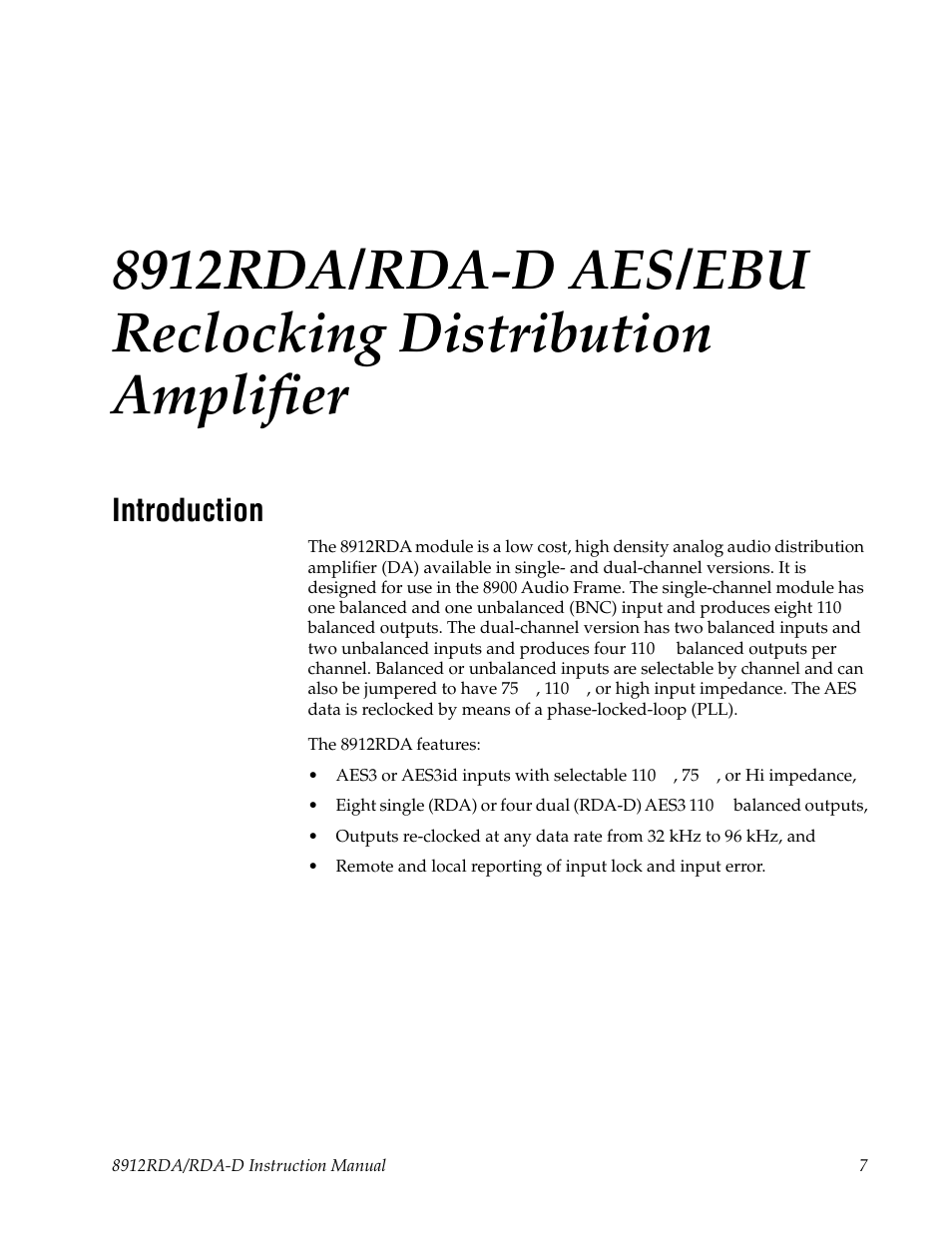 8912RDA/RDA-D AES/EBU Reclocking Distribution Amplifier

Introduction

The 8912RDA module is a low cost, high density analog audio distribution amplifier (DA) available in single- and dual-channel versions. It is designed for use in the 8900 Audio Frame. The single-channel module has one balanced and one unbalanced (BNC) input and produces eight 110 balanced outputs. The dual-channel version has two balanced inputs and two unbalanced inputs and produces four 110 balanced outputs per channel. Balanced or unbalanced inputs are selectable by channel and can also be jumpered to have 75 , 110 , or high input impedance. The AES data is reclocked by means of a phase-locked-loop (PLL).

The 8912RDA features:

• AES3 or AES3id inputs with selectable 110 , 75 , or Hi impedance,

• Eight single (RDA) or four dual (RDA-D) AES3 110 balanced outputs,

• Outputs re-clocked at any data rate from 32 kHz to 96 kHz, and

• Remote and local reporting of input lock and input error.

8912RDA/RDA-D Instruction Manual 7